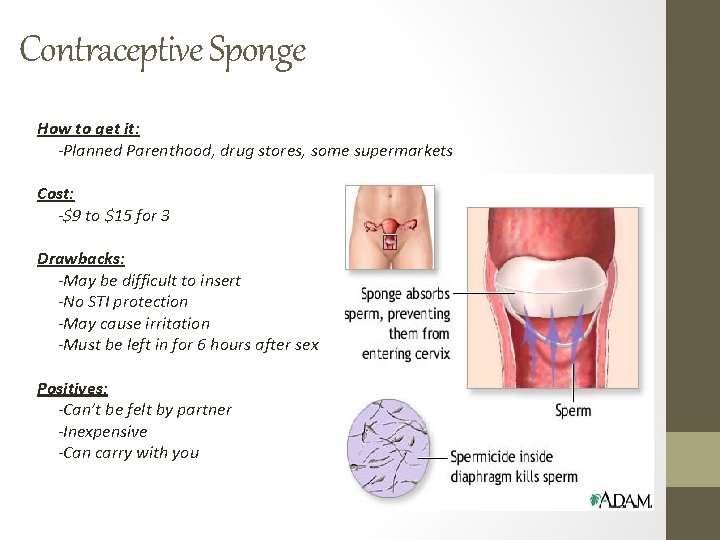 Contraceptive Sponge

How to get it:
-Planned Parenthood, drug stores, some supermarkets

Cost:
-\$9 to \$15 for 3

Drawbacks:
-May be difficult to insert
-No STI protection
-May cause irritation
-Must be left in for 6 hours after sex

Positives:
-Can't be felt by partner
-Inexpensive
-Can carry with you

Sponge absorbs sperm, preventing them from entering cervix

Sperm

Spermicide inside diaphragm kills sperm

A.D.A.M.